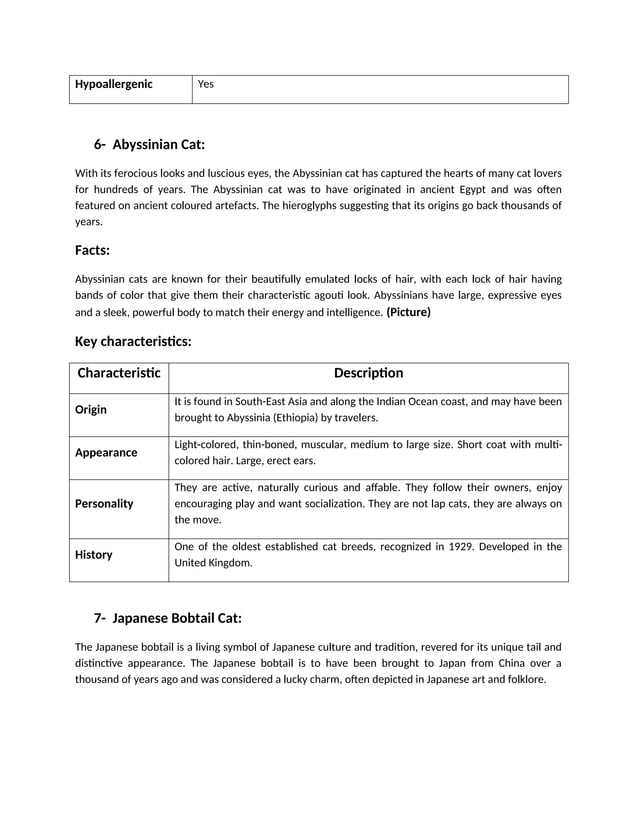 | Hypoallergenic | Yes |
|---|---|

6- Abyssinian Cat:

With its ferocious looks and luscious eyes, the Abyssinian cat has captured the hearts of many cat lovers for hundreds of years. The Abyssinian cat was to have originated in ancient Egypt and was often featured on ancient coloured artefacts. The hieroglyphs suggesting that its origins go back thousands of years.

Facts:

Abyssinian cats are known for their beautifully emulated locks of hair, with each lock of hair having bands of color that give them their characteristic agouti look. Abyssinians have large, expressive eyes and a sleek, powerful body to match their energy and intelligence. (Picture)

Key characteristics:

| Characteristic | Description |
|---|---|
| Origin | It is found in South-East Asia and along the Indian Ocean coast, and may have been brought to Abyssinia (Ethiopia) by travelers. |
| Appearance | Light-colored, thin-boned, muscular, medium to large size. Short coat with multi-colored hair. Large, erect ears. |
| Personality | They are active, naturally curious and affable. They follow their owners, enjoy encouraging play and want socialization. They are not lap cats, they are always on the move. |
| History | One of the oldest established cat breeds, recognized in 1929. Developed in the United Kingdom. |

7- Japanese Bobtail Cat:

The Japanese bobtail is a living symbol of Japanese culture and tradition, revered for its unique tail and distinctive appearance. The Japanese bobtail is to have been brought to Japan from China over a thousand of years ago and was considered a lucky charm, often depicted in Japanese art and folklore.